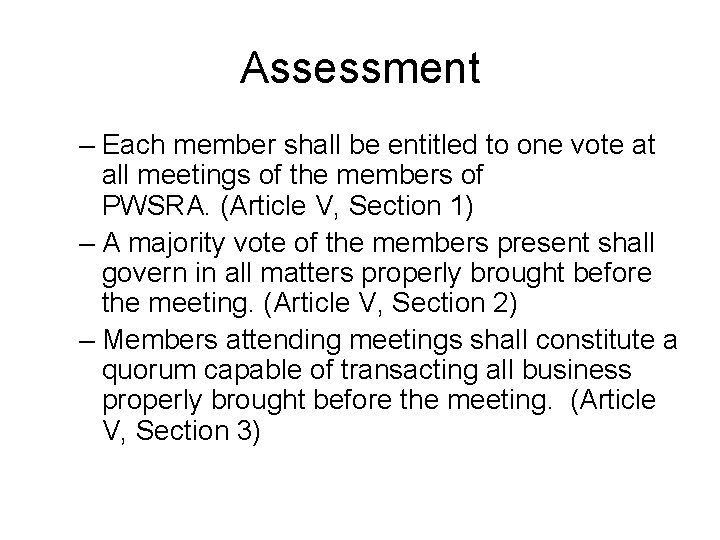 Assessment

– Each member shall be entitled to one vote at all meetings of the members of PWSRA. (Article V, Section 1)
– A majority vote of the members present shall govern in all matters properly brought before the meeting. (Article V, Section 2)
– Members attending meetings shall constitute a quorum capable of transacting all business properly brought before the meeting. (Article V, Section 3)